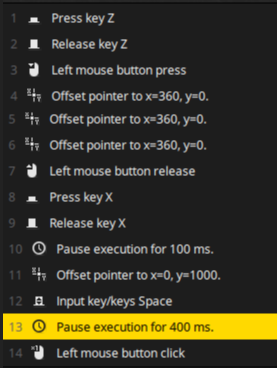 1 Press key Z
2 Release key Z
3 Left mouse button press
4 Offset pointer to x=360, y=0.
5 Offset pointer to x=360, y=0.
6 Offset pointer to x=360, y=0.
7 Left mouse button release
8 Press key X
9 Release key X
10 Pause execution for 100 ms.
11 Offset pointer to x=0, y=1000.
12 Input key/keys Space
13 Pause execution for 400 ms.
14 Left mouse button click